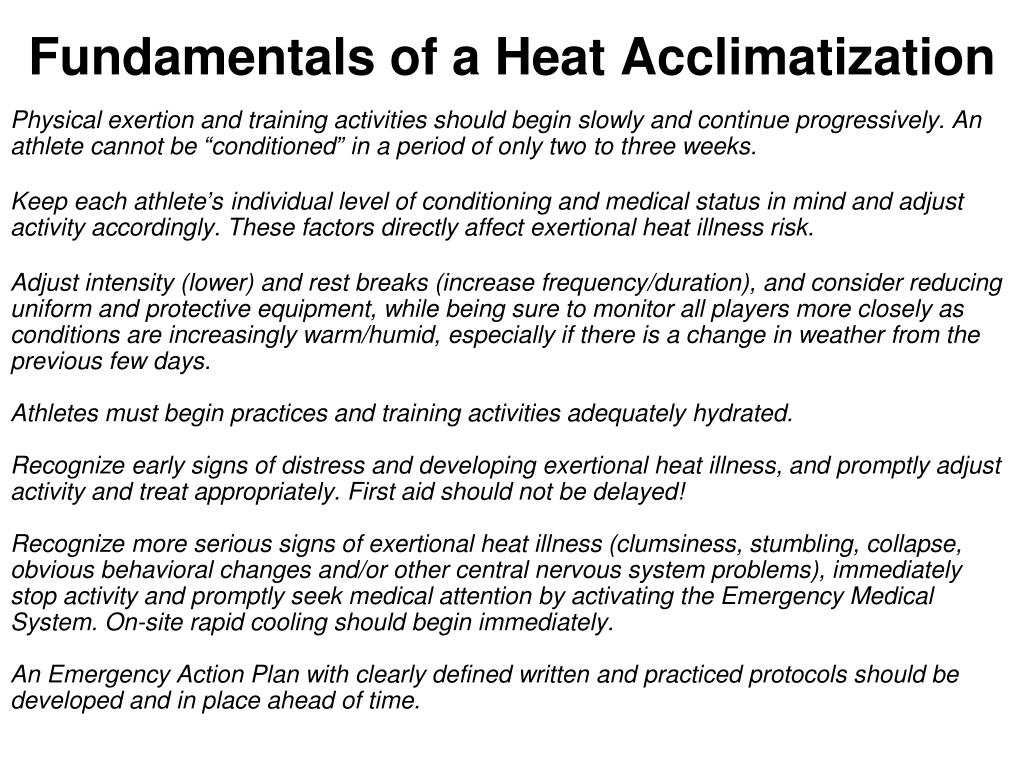 Fundamentals of a Heat Acclimatization

Physical exertion and training activities should begin slowly and continue progressively. An athlete cannot be “conditioned” in a period of only two to three weeks.

Keep each athlete’s individual level of conditioning and medical status in mind and adjust activity accordingly. These factors directly affect exertional heat illness risk.

Adjust intensity (lower) and rest breaks (increase frequency/duration), and consider reducing uniform and protective equipment, while being sure to monitor all players more closely as conditions are increasingly warm/humid, especially if there is a change in weather from the previous few days.

Athletes must begin practices and training activities adequately hydrated.

Recognize early signs of distress and developing exertional heat illness, and promptly adjust activity and treat appropriately. First aid should not be delayed!

Recognize more serious signs of exertional heat illness (clumsiness, stumbling, collapse, obvious behavioral changes and/or other central nervous system problems), immediately stop activity and promptly seek medical attention by activating the Emergency Medical System. On-site rapid cooling should begin immediately.

An Emergency Action Plan with clearly defined written and practiced protocols should be developed and in place ahead of time.